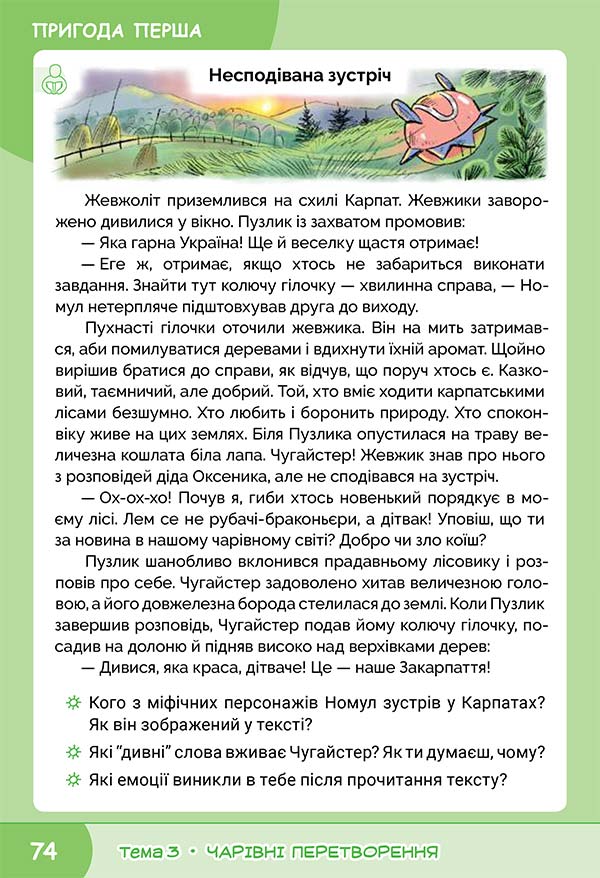 ПРИГОДА ПЕРША

Несподівана зустріч

Жевжоліт приземлився на схилі Карпат. Жевжики заворожено дивилися у вікно. Пузлик із захватом промовив:

— Яка гарна Україна! Ще й веселку щастя отримає!

— Еге ж, отримає, якщо хтось не забариться виконати завдання. Знайти тут колючу гілочку — хвилинна справа, — Номул нетерпляче підштовхував друга до виходу.

Пухнасті гілочки оточили жевжика. Він на мить затримався, аби помилуватися деревами і вдихнути їхній аромат. Щойно вирішив братися до справи, як відчув, що поруч хтось є. Казковий, таємничий, але добрий. Той, хто вміє ходити карпатськими лісами безшумно. Хто любить і боронить природу. Хто споконвіку живе на цих землях. Біля Пузлика опустилася на траву величезна кошлата біла лапа. Чугайстер! Жевжик знав про нього з розповідей діда Оксеника, але не сподівався на зустріч.

— Ох-ох-хо! Почув я, гиби хтось новенький порядкує в моєму лісі. Лем се не рубачі-браконьєри, а дітвак! Уповіш, що ти за новина в нашому чарівному світі? Добро чи зло коїш?

Пузлик шанобливо вклонився прадавньому лісовику і розповів про себе. Чугайстер задоволено хитав величезною головою, а його довжелезна борода стелилася до землі. Коли Пузлик завершив розповідь, Чугайстер подав йому колючу гілочку, посадив на долоню й підняв високо над верхівками дерев:

— Дивися, яка краса, дітваче! Це — наше Закарпаття!

Кого з міфічних персонажів Номул зустрів у Карпатах? Як він зображений у тексті?

Які "дивні" слова вживає Чугайстер? Як ти думаєш, чому?

Які емоції виникли в тебе після прочитання тексту?

74 Тема 3 • ЧАРІВНІ ПЕРЕТВОРЕННЯ